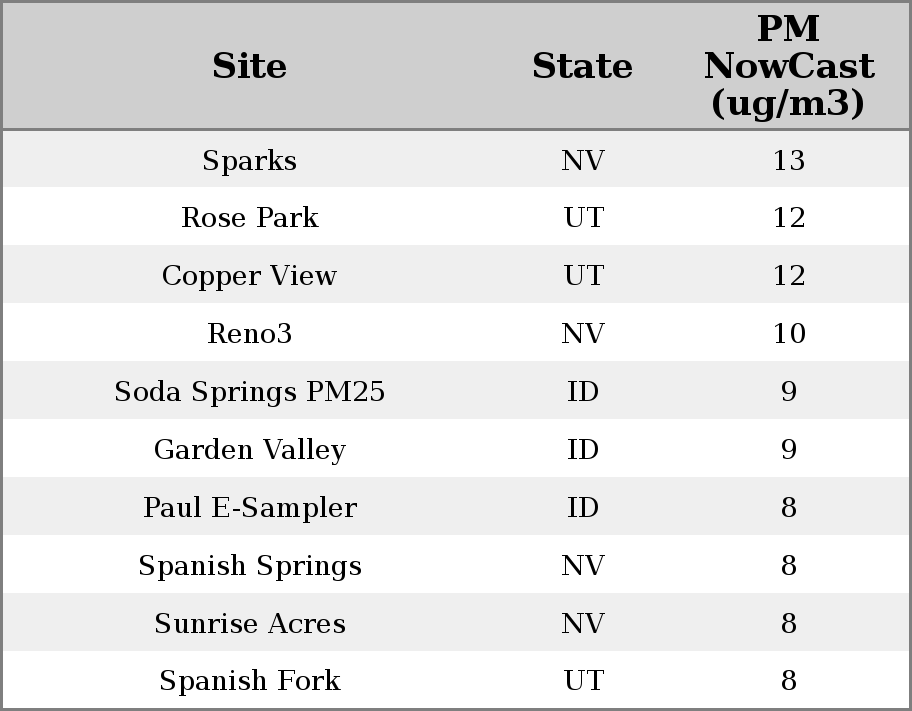 | Site | State | PM NowCast (ug/m3) |
|---|---|---|
| Sparks | NV | 13 |
| Rose Park | UT | 12 |
| Copper View | UT | 12 |
| Reno3 | NV | 10 |
| Soda Springs PM25 | ID | 9 |
| Garden Valley | ID | 9 |
| Paul E-Sampler | ID | 8 |
| Spanish Springs | NV | 8 |
| Sunrise Acres | NV | 8 |
| Spanish Fork | UT | 8 |